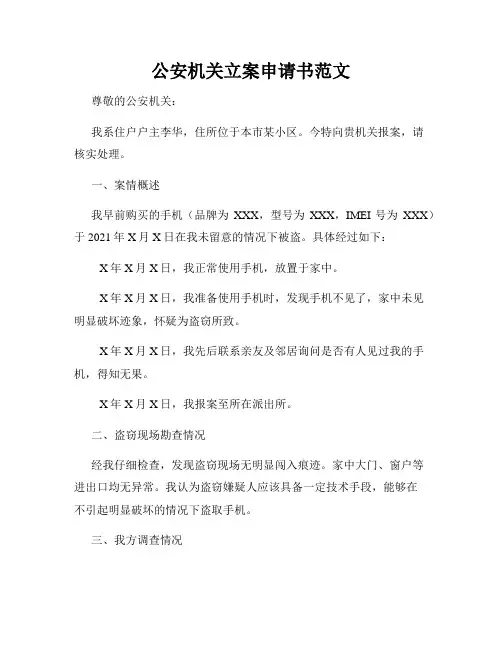 公安机关立案申请书范文

尊敬的公安机关：

我系住户户主李华，住所位于本市某小区。今特向贵机关报案，请核实处理。

一、案情概述

我早前购买的手机（品牌为 XXX，型号为 XXX，IMEI 号为 XXX）于 2021 年 X 月 X 日在我未留意的情况下被盗。具体经过如下：

X 年 X 月 X 日，我正常使用手机，放置于家中。

X 年 X 月 X 日，我准备使用手机时，发现手机不见了，家中未见明显破坏迹象，怀疑为盗窃所致。

X 年 X 月 X 日，我先后联系亲友及邻居询问是否有人见过我的手机，得知无果。

X 年 X 月 X 日，我报案至所在派出所。

二、盗窃现场勘查情况

经我仔细检查，发现盗窃现场无明显闯入痕迹。家中大门、窗户等进出口均无异常。我认为盗窃嫌疑人应该具备一定技术手段，能够在不引起明显破坏的情况下盗取手机。

三、我方调查情况